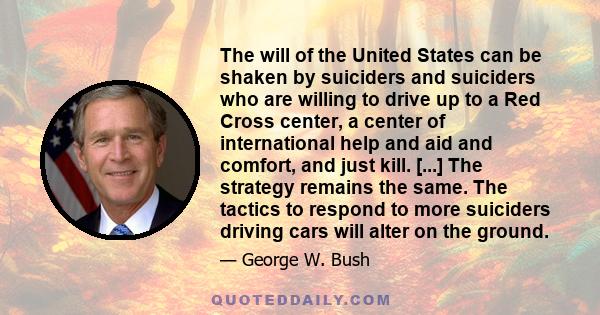 The will of the United States can be shaken by suiciders and suiciders who are willing to drive up to a Red Cross center, a center of international help and aid and comfort, and just kill. [...] The strategy remains the same. The tactics to respond to more suiciders driving cars will alter on the ground.

— George W. Bush

QUOTEDDAILY.COM